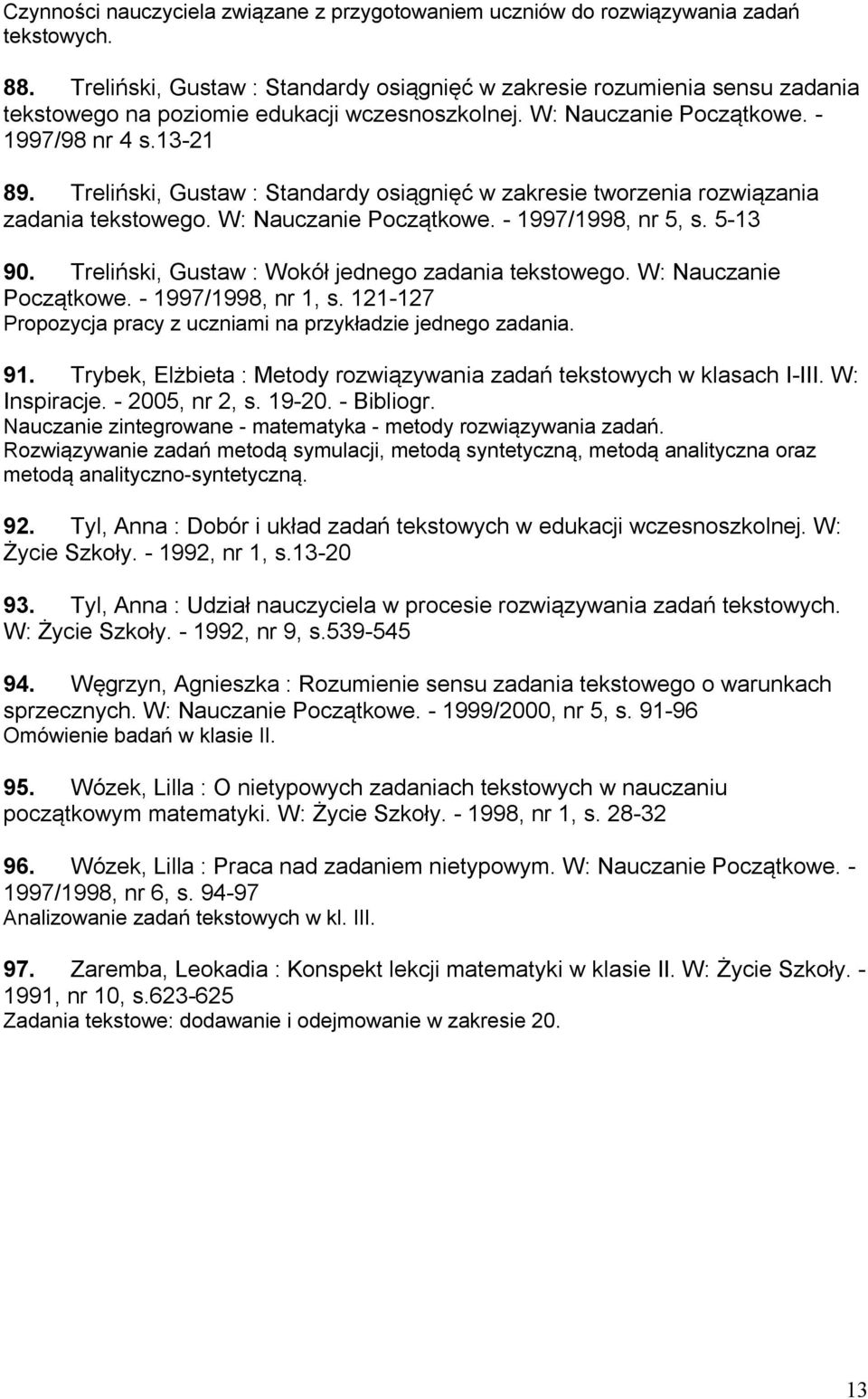 Czynności nauczyciela związane z przygotowaniem uczniów do rozwiązywania zadań tekstowych.

88. Treliński, Gustaw : Standardy osiągnięć w zakresie rozumienia sensu zadania tekstowego na poziomie edukacji wczesnoszkolnej. W: Nauczanie Początkowe. - 1997/98 nr 4 s.13-21

89. Treliński, Gustaw : Standardy osiągnięć w zakresie tworzenia rozwiązania zadania tekstowego. W: Nauczanie Początkowe. - 1997/1998, nr 5, s. 5-13

90. Treliński, Gustaw : Wokół jednego zadania tekstowego. W: Nauczanie Początkowe. - 1997/1998, nr 1, s. 121-127
Propozycja pracy z uczniami na przykładzie jednego zadania.

91. Trybek, Elżbieta : Metody rozwiązywania zadań tekstowych w klasach I-III. W: Inspiracje. - 2005, nr 2, s. 19-20. - Bibliogr.
Nauczanie zintegrowane - matematyka - metody rozwiązywania zadań.
Rozwiązywanie zadań metodą symulacji, metodą syntetyczną, metodą analityczna oraz metodą analityczno-syntetyczną.

92. Tyl, Anna : Dobór i układ zadań tekstowych w edukacji wczesnoszkolnej. W: Życie Szkoły. - 1992, nr 1, s.13-20

93. Tyl, Anna : Udział nauczyciela w procesie rozwiązywania zadań tekstowych. W: Życie Szkoły. - 1992, nr 9, s.539-545

94. Węgrzyn, Agnieszka : Rozumienie sensu zadania tekstowego o warunkach sprzecznych. W: Nauczanie Początkowe. - 1999/2000, nr 5, s. 91-96
Omówienie badań w klasie II.

95. Wózek, Lilla : O nietypowych zadaniach tekstowych w nauczaniu początkowym matematyki. W: Życie Szkoły. - 1998, nr 1, s. 28-32

96. Wózek, Lilla : Praca nad zadaniem nietypowym. W: Nauczanie Początkowe. - 1997/1998, nr 6, s. 94-97
Analizowanie zadań tekstowych w kl. III.

97. Zaremba, Leokadia : Konspekt lekcji matematyki w klasie II. W: Życie Szkoły. - 1991, nr 10, s.623-625
Zadania tekstowe: dodawanie i odejmowanie w zakresie 20.

13